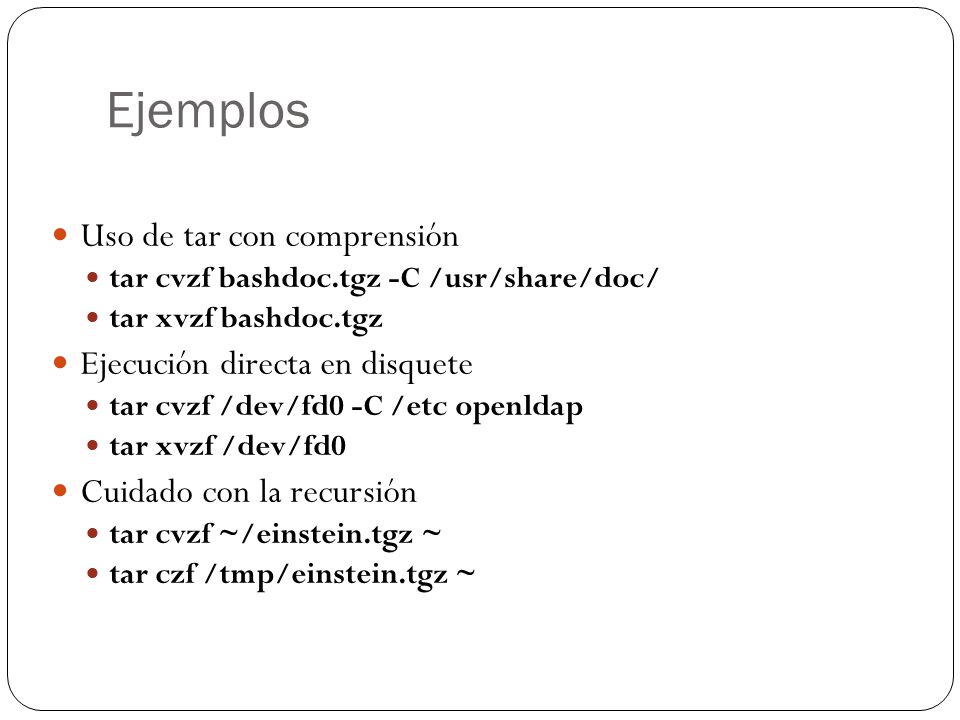 Ejemplos

Uso de tar con comprensión
tar cvzf bashdoc.tgz -C /usr/share/doc/
tar xvzf bashdoc.tgz

Ejecución directa en disquete
tar cvzf /dev/fd0 -C /etc openldap
tar xvzf /dev/fd0

Cuidado con la recursión
tar cvzf ~/einstein.tgz ~
tar czf /tmp/einstein.tgz ~